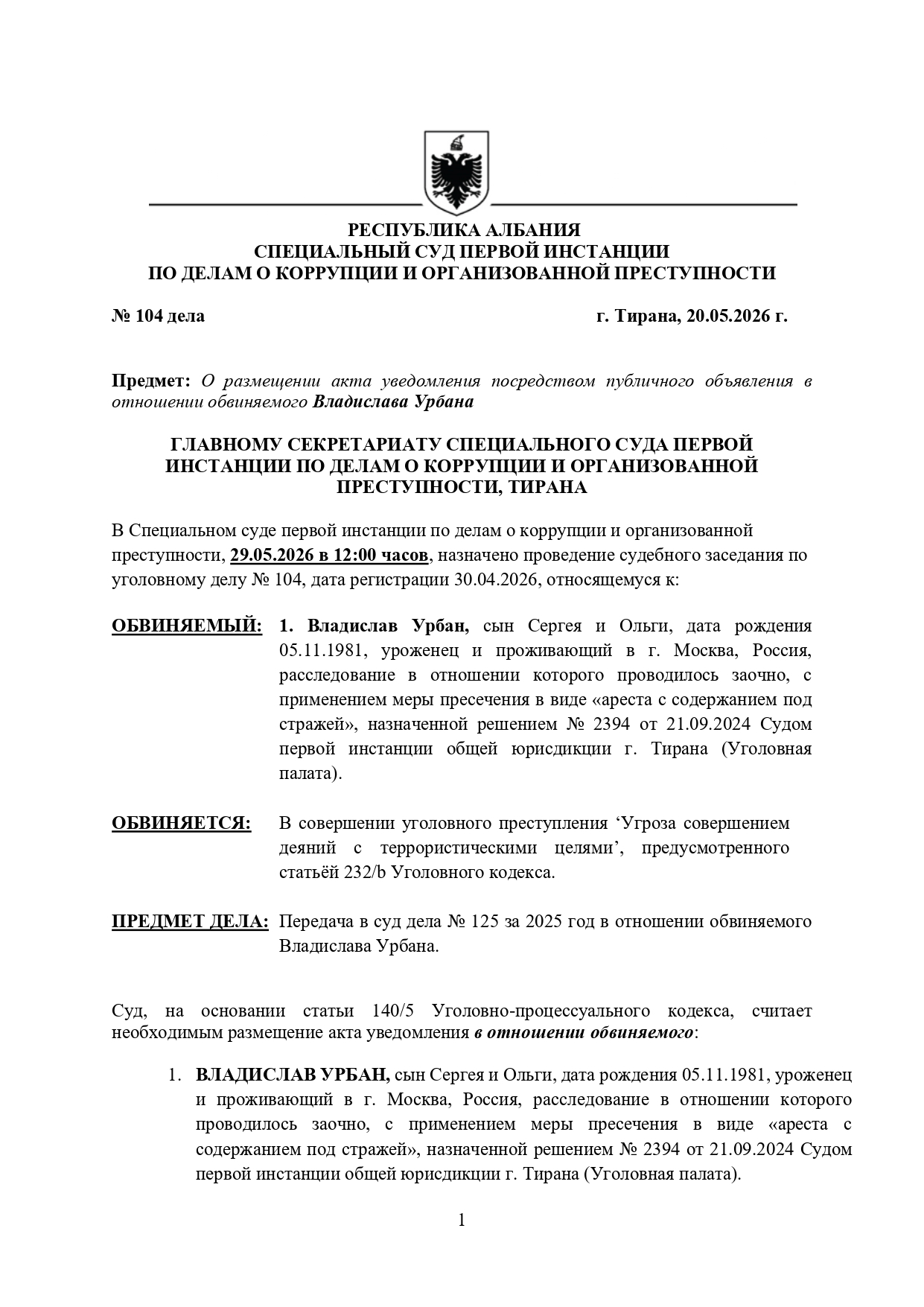 РЕСПУБЛИКА АЛБАНИЯ
СПЕЦИАЛЬНЫЙ СУД ПЕРВОЙ ИНСТАНЦИИ
ПО ДЕЛАМ О КОРРУПЦИИ И ОРГАНИЗОВАННОЙ ПРЕСТУПНОСТИ

№ 104 дела

г. Тирана, 20.05.2026 г.

Предмет: О размещении акта уведомления посредством публичного объявления в отношении обвиняемого Владислава Урбана

ГЛАВНОМУ СЕКРЕТАРИАТУ СПЕЦИАЛЬНОГО СУДА ПЕРВОЙ ИНСТАНЦИИ ПО ДЕЛАМ О КОРРУПЦИИ И ОРГАНИЗОВАННОЙ ПРЕСТУПНОСТИ, ТИРАНА

В Специальном суде первой инстанции по делам о коррупции и организованной преступности, 29.05.2026 в 12:00 часов, назначено проведение судебного заседания по уголовному делу № 104, дата регистрации 30.04.2026, относящемуся к:

ОБВИНЯЕМЫЙ: 1. Владислав Урбан, сын Сергея и Ольги, дата рождения 05.11.1981, уроженец и проживающий в г. Москва, Россия, расследование в отношении которого проводилось заочно, с применением меры пресечения в виде «ареста с содержанием под стражей», назначенной решением № 2394 от 21.09.2024 Судом первой инстанции общей юрисдикции г. Тирана (Уголовная палата).

ОБВИНЯЕТСЯ: В совершении уголовного преступления ‘Угроза совершением деяний с террористическими целями’, предусмотренного статьёй 232/b Уголовного кодекса.

ПРЕДМЕТ ДЕЛА: Передача в суд дела № 125 за 2025 год в отношении обвиняемого Владислава Урбана.

Суд, на основании статьи 140/5 Уголовно-процессуального кодекса, считает необходимым размещение акта уведомления в отношении обвиняемого:

1. ВЛАДИСЛАВ УРБАН, сын Сергея и Ольги, дата рождения 05.11.1981, уроженец и проживающий в г. Москва, Россия, расследование в отношении которого проводилось заочно, с применением меры пресечения в виде «ареста с содержанием под стражей», назначенной решением № 2394 от 21.09.2024 Судом первой инстанции общей юрисдикции г. Тирана (Уголовная палата).

1